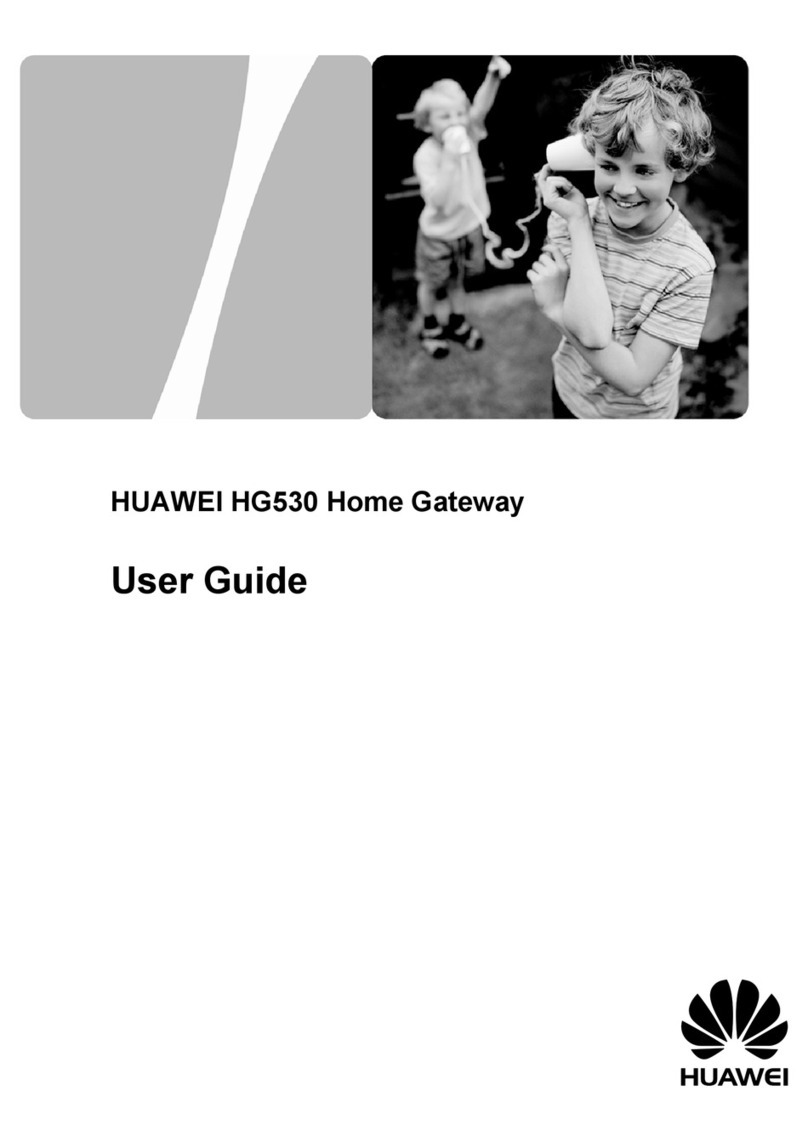 HUAWEI HG530 Home Gateway

User Guide

HUAWEI